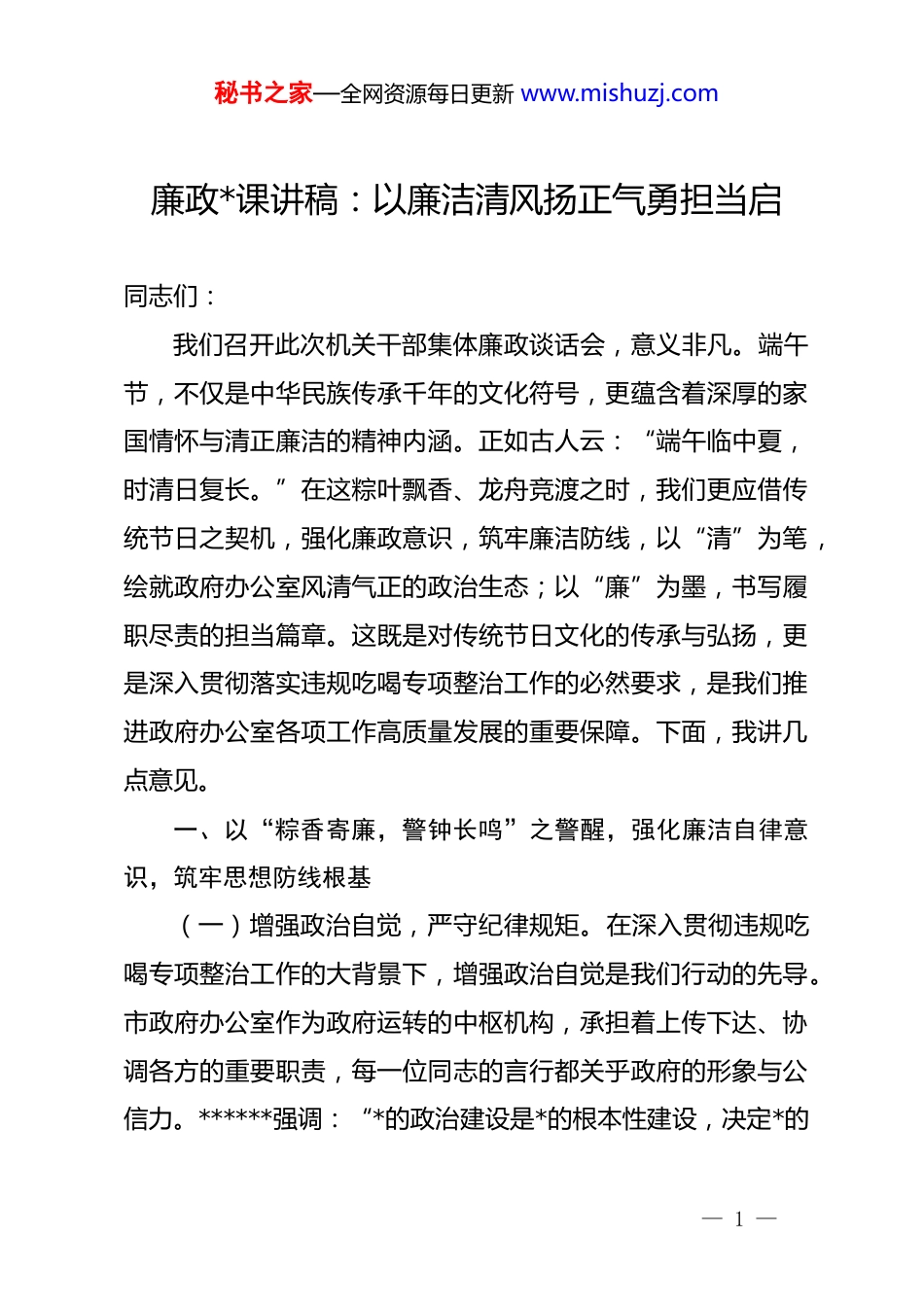 秘书之家—全网资源每日更新 www.mishuzj.com

廉政*课讲稿：以廉洁清风扬正气勇担当启

同志们：

我们召开此次机关干部集体廉政谈话会，意义非凡。端午节，不仅是中华民族传承千年的文化符号，更蕴含着深厚的家国情怀与清正廉洁的精神内涵。正如古人云：“端午临中夏，时清日复长。”在这粽叶飘香、龙舟竞渡之时，我们更应借传统节日之契机，强化廉政意识，筑牢廉洁防线，以“清”为笔，绘就政府办公室风清气正的政治生态；以“廉”为墨，书写履职尽责的担当篇章。这既是对传统节日文化的传承与弘扬，更是深入贯彻落实违规吃喝专项整治工作的必然要求，是我们推进政府办公室各项工作高质量发展的重要保障。下面，我讲几点意见。

一、以“粽香寄廉，警钟长鸣”之警醒，强化廉洁自律意识，筑牢思想防线根基

（一）增强政治自觉，严守纪律规矩。在深入贯彻违规吃喝专项整治工作的大背景下，增强政治自觉是我们行动的先导。市政府办公室作为政府运转的中枢机构，承担着上传下达、协调各方的重要职责，每一位同志的言行都关乎政府的形象与公信力。******强调：“*的政治建设是*的根本性建设，决定*的

— 1 —